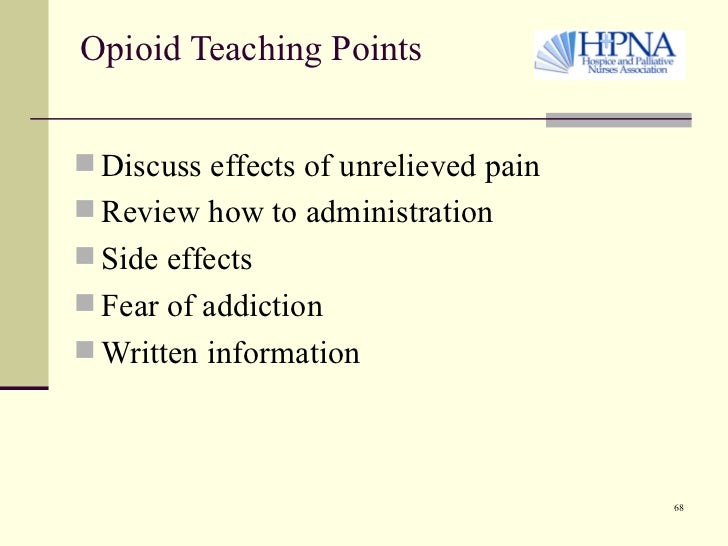 Opioid Teaching Points

HPNA
Hospice and Palliative Nurses Association

- Discuss effects of unrelieved pain
- Review how to administration
- Side effects
- Fear of addiction
- Written information

68